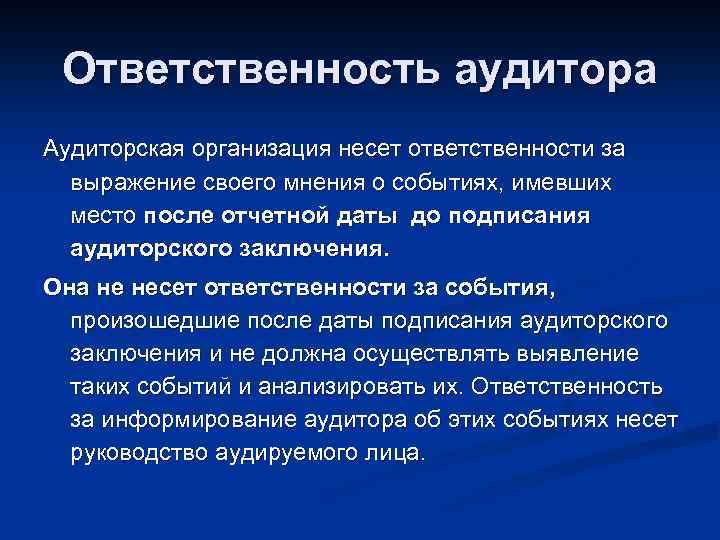 Ответственность аудитора

Аудиторская организация несет ответственности за выражение своего мнения о событиях, имевших место после отчетной даты до подписания аудиторского заключения.

Она не несет ответственности за события, произошедшие после даты подписания аудиторского заключения и не должна осуществлять выявление таких событий и анализировать их. Ответственность за информирование аудитора об этих событиях несет руководство аудируемого лица.